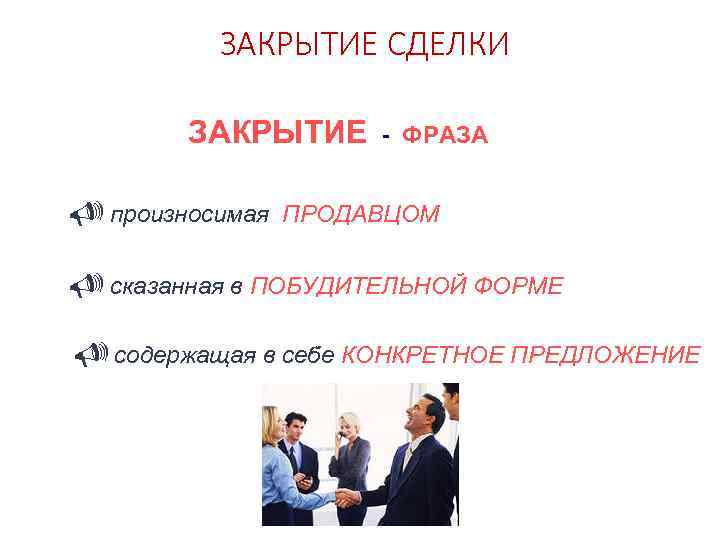 ЗАКРЫТИЕ СДЕЛКИ

ЗАКРЫТИЕ - ФРАЗА

произносимая ПРОДАВЦОМ

сказанная в ПОБУДИТЕЛЬНОЙ ФОРМЕ

содержащая в себе КОНКРЕТНОЕ ПРЕДЛОЖЕНИЕ